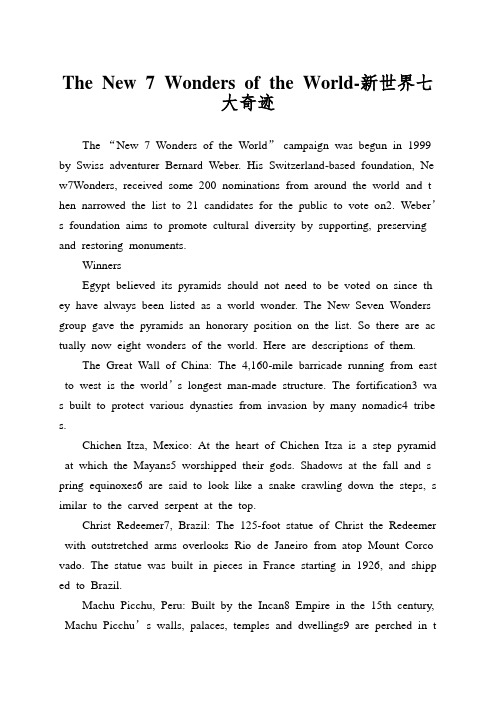 The New 7 Wonders of the World-新世界七大奇迹

The “New 7 Wonders of the World” campaign was begun in 1999 by Swiss adventurer Bernard Weber. His Switzerland-based foundation, New7Wonders, received some 200 nominations from around the world and then narrowed the list to 21 candidates for the public to vote on2. Weber’s foundation aims to promote cultural diversity by supporting, preserving and restoring monuments.

Winners

Egypt believed its pyramids should not need to be voted on since they have always been listed as a world wonder. The New Seven Wonders group gave the pyramids an honorary position on the list. So there are actually now eight wonders of the world. Here are descriptions of them.

The Great Wall of China: The 4,160-mile barricade running from east to west is the world’s longest man-made structure. The fortification3 was built to protect various dynasties from invasion by many nomadic4 tribes.

Chichen Itza, Mexico: At the heart of Chichen Itza is a step pyramid at which the Mayans5 worshipped their gods. Shadows at the fall and spring equinoxes6 are said to look like a snake crawling down the steps, similar to the carved serpent at the top.

Christ Redeemer7, Brazil: The 125-foot statue of Christ the Redeemer with outstretched arms overlooks Rio de Janeiro from atop Mount Corcovado. The statue was built in pieces in France starting in 1926, and shipped to Brazil.

Machu Picchu, Peru: Built by the Incan8 Empire in the 15th century, Machu Picchu’s walls, palaces, temples and dwellings9 are perched in t